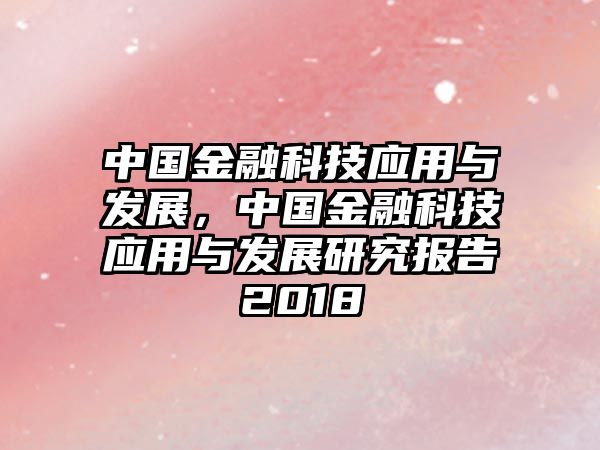 中国金融科技应用与发展，中国金融科技应用与发展研究报告2018